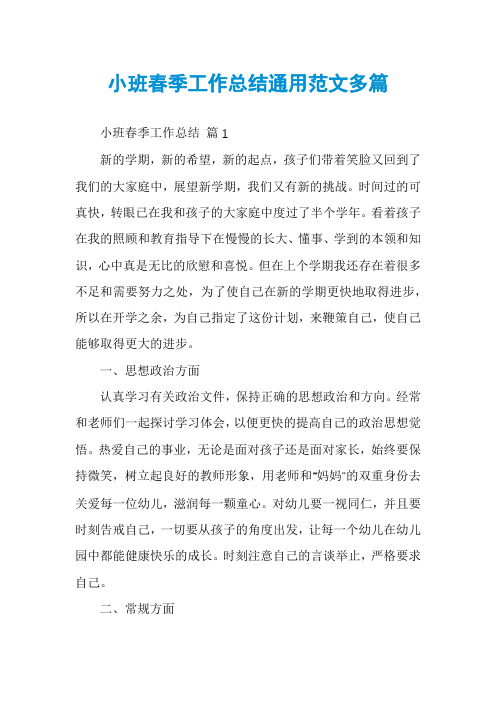 小班春季工作总结通用范文多篇

小班春季工作总结 篇1

新的学期，新的希望，新的起点，孩子们带着笑脸又回到了我们的大家庭中，展望新学期，我们又有新的挑战。时间过的可真快，转眼已在我和孩子的大家庭中度过了半个学年。看着孩子在我的照顾和教育指导下在慢慢的长大、懂事、学到的本领和知识，心中真是无比的欣慰和喜悦。但在上个学期我还存在着很多不足和需要努力之处，为了使自己在新的学期更快地取得进步，所以在开学之余，为自己指定了这份计划，来鞭策自己，使自己能够取得更大的进步。

一、思想政治方面

认真学习有关政治文件，保持正确的思想政治和方向。经常和老师们一起探讨学习体会，以便更快的提高自己的政治思想觉悟。热爱自己的事业，无论是面对孩子还是面对家长，始终要保持微笑，树立起良好的教师形象，用老师和"妈妈"的双重身份去关爱每一位幼儿，滋润每一颗童心。对幼儿要一视同仁，并且要时刻告戒自己，一切要从孩子的角度出发，让每一个幼儿在幼儿园中都能健康快乐的成长。时刻注意自己的言谈举止，严格要求自己。

二、常规方面